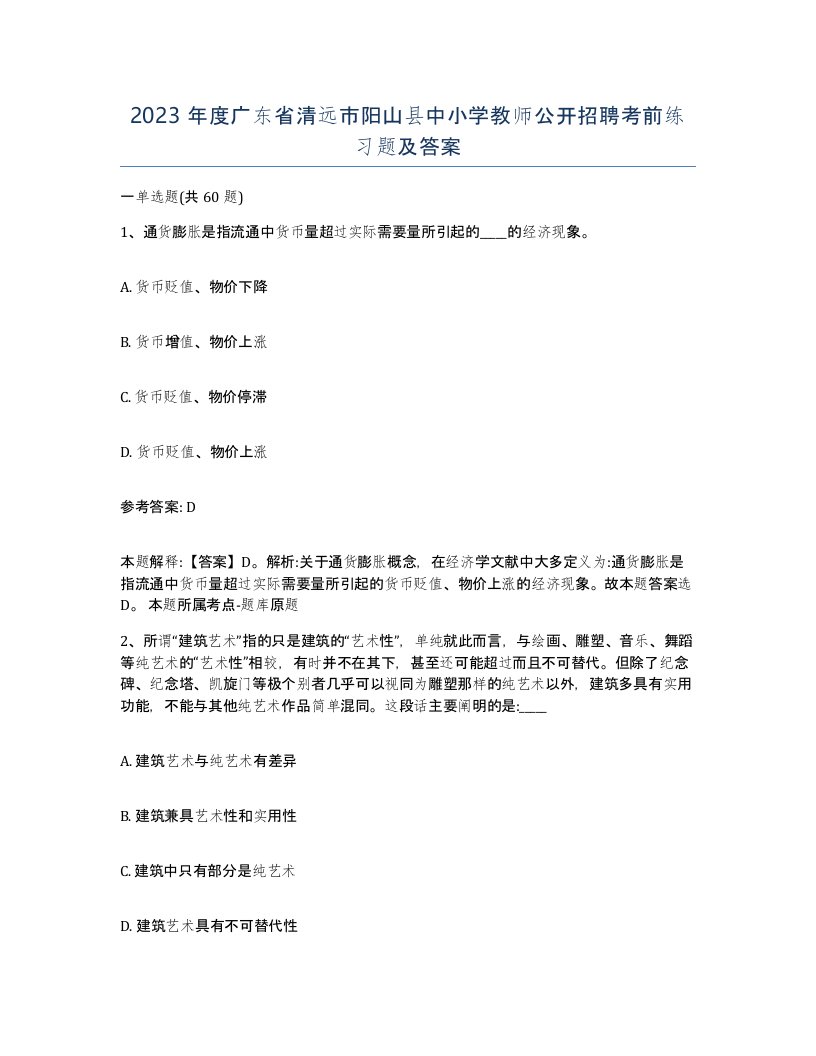 2023 年度广东省清远市阳山县中小学教师公开招聘考前练习题及答案

一单选题(共 60 题)

1、通货膨胀是指流通中货币量超过实际需要量所引起的____的经济现象。

A. 货币贬值、物价下降

B. 货币增值、物价上涨

C. 货币贬值、物价停滞

D. 货币贬值、物价上涨

参考答案: D

本题解释:【答案】D。解析:关于通货膨胀概念，在经济学文献中大多定义为:通货膨胀是指流通中货币量超过实际需要量所引起的货币贬值、物价上涨的经济现象。故本题答案选 D。 本题所属考点-题库原题

2、所谓“建筑艺术”指的只是建筑的“艺术性”，单纯就此而言，与绘画、雕塑、音乐、舞蹈等纯艺术的“艺术性”相较，有时并不在其下，甚至还可能超过而且不可替代。但除了纪念碑、纪念塔、凯旋门等极个别者几乎可以视同为雕塑那样的纯艺术以外，建筑多具有实用功能，不能与其他纯艺术作品简单混同。这段话主要阐明的是:____

A. 建筑艺术与纯艺术有差异

B. 建筑兼具艺术性和实用性

C. 建筑中只有部分是纯艺术

D. 建筑艺术具有不可替代性